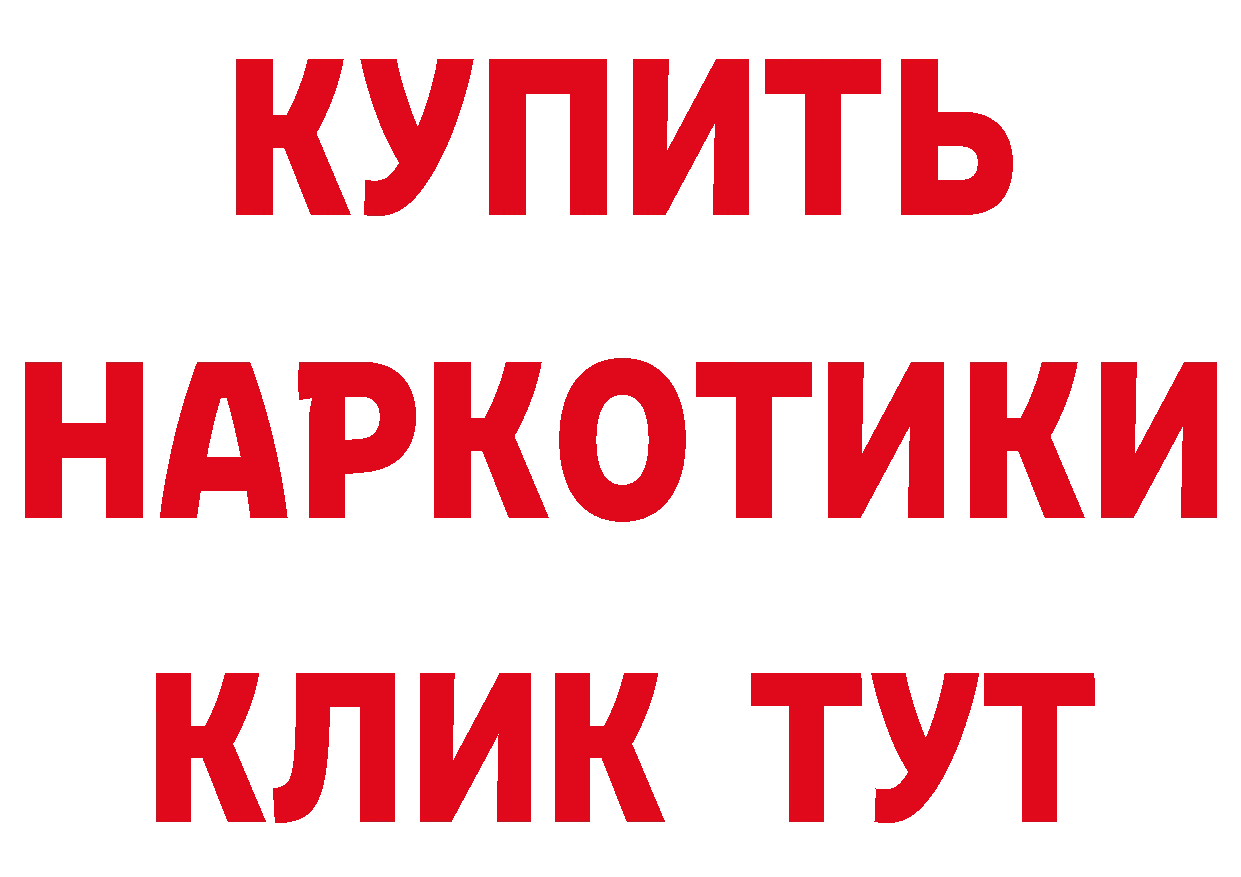 КУПИТЬ НАРКОТИКИ КЛИК ТУТ